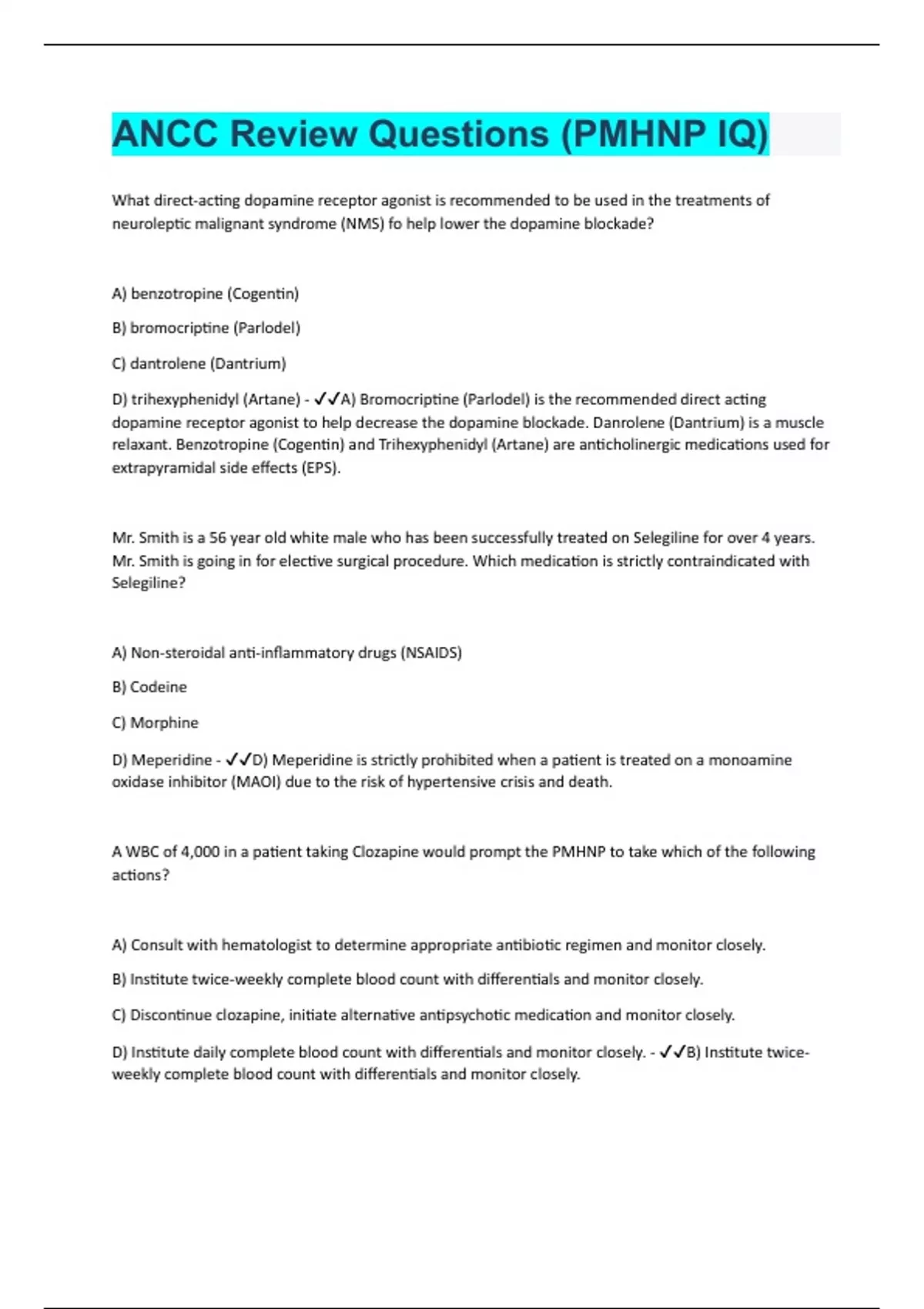 ANCC Review Questions (PMHNP IQ)

What direct-acting dopamine receptor agonist is recommended to be used in the treatments of neuroleptic malignant syndrome (NMS) fo help lower the dopamine blockade?

A) benzotropine (Cogentin)

B) bromocriptine (Parlodel)

C) dantrolene (Dantrium)

D) trihexyphenidyl (Artane) - ✓✓A) Bromocriptine (Parlodel) is the recommended direct acting dopamine receptor agonist to help decrease the dopamine blockade. Danrolene (Dantrium) is a muscle relaxant. Benzotropine (Cogentin) and Trihexyphenidyl (Artane) are anticholinergic medications used for extrapyramidal side effects (EPS).

Mr. Smith is a 56 year old white male who has been successfully treated on Selegiline for over 4 years. Mr. Smith is going in for elective surgical procedure. Which medication is strictly contraindicated with Selegiline?

A) Non-steroidal anti-inflammatory drugs (NSAIDS)

B) Codeine

C) Morphine

D) Meperidine - ✓✓D) Meperidine is strictly prohibited when a patient is treated on a monoamine oxidase inhibitor (MAOI) due to the risk of hypertensive crisis and death.

A WBC of 4,000 in a patient taking Clozapine would prompt the PMHNP to take which of the following actions?

A) Consult with hematologist to determine appropriate antibiotic regimen and monitor closely.

B) Institute twice-weekly complete blood count with differentials and monitor closely.

C) Discontinue clozapine, initiate alternative antipsychotic medication and monitor closely.

D) Institute daily complete blood count with differentials and monitor closely. - ✓✓B) Institute twice-weekly complete blood count with differentials and monitor closely.